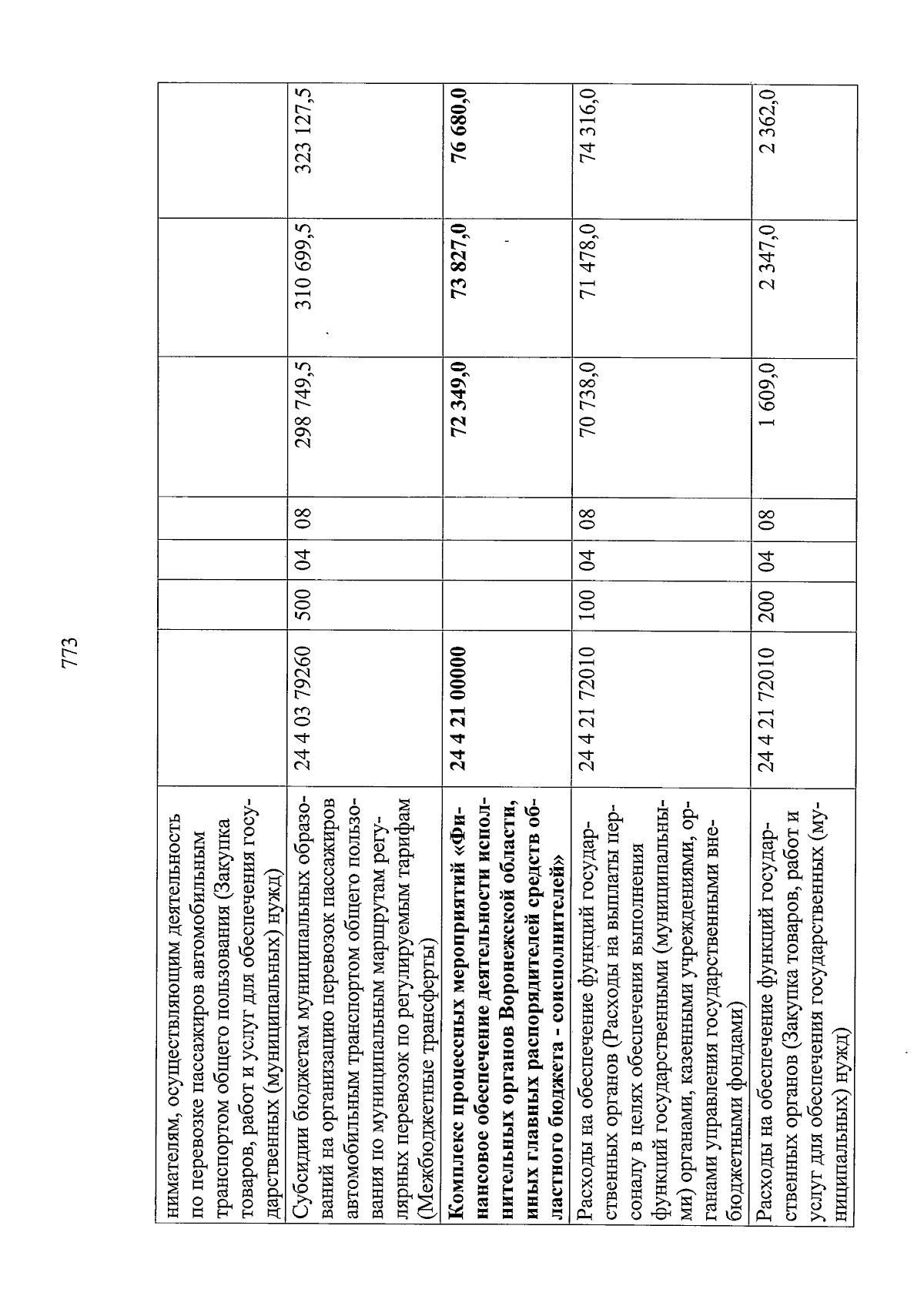 773

| | | | | | | | |
|---|---|---|---|---|---|---|---|
| нимателям, осуществляющим деятельность по перевозке пассажиров автомобильным транспортом общего пользования (Закупка товаров, работ и услуг для обеспечения государственных (муниципальных) нужд) | | | | | | | |
| Субсидии бюджетам муниципальных образований на организацию перевозок пассажиров автомобильным транспортом общего пользования по муниципальным маршрутам регулярных перевозок по регулируемым тарифам (Межбюджетные трансферты) | 24 4 03 79260 | 500 | 04 | 08 | 298 749,5 | 310 699,5 | 323 127,5 |
| **Комплекс процессных мероприятий «Финансовое обеспечение деятельности исполнительных органов Воронежской области, иных главных распорядителей средств областного бюджета - соисполнителей»** | **24 4 21 00000** | | | | **72 349,0** | **73 827,0** | **76 680,0** |
| Расходы на обеспечение функций государственных органов (Расходы на выплаты персоналу в целях обеспечения выполнения функций государственными (муниципальными) органами, казенными учреждениями, органами управления государственными внебюджетными фондами) | 24 4 21 72010 | 100 | 04 | 08 | 70 738,0 | 71 478,0 | 74 316,0 |
| Расходы на обеспечение функций государственных органов (Закупка товаров, работ и услуг для обеспечения государственных (муниципальных) нужд) | 24 4 21 72010 | 200 | 04 | 08 | 1 609,0 | 2 347,0 | 2 362,0 |